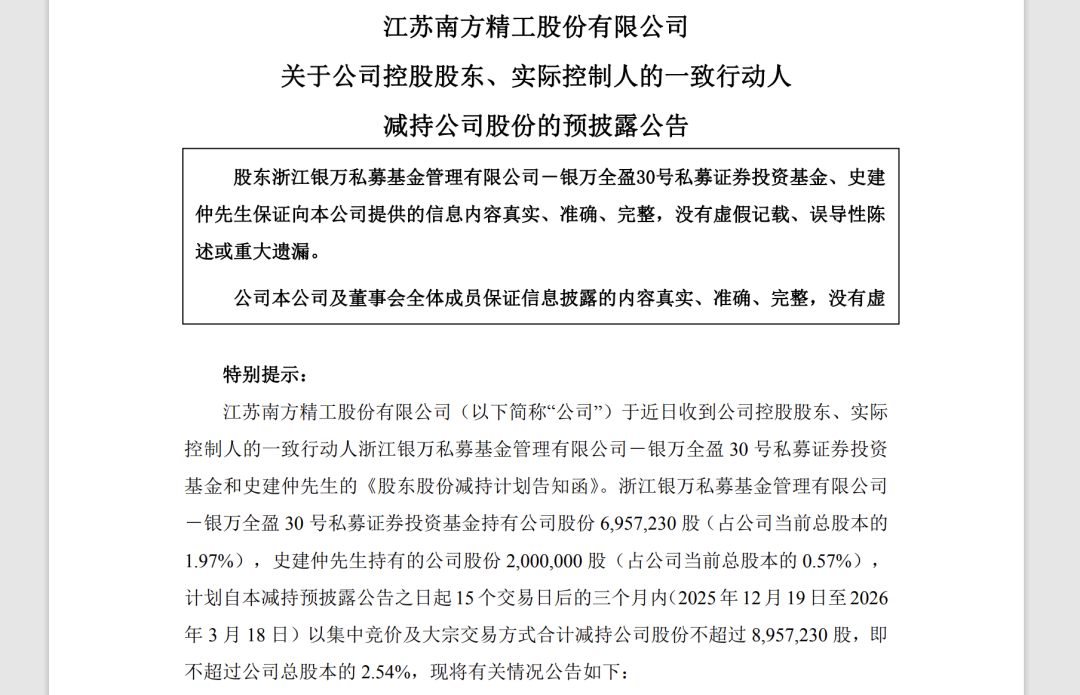 江苏南方精工股份有限公司
关于公司控股股东、实际控制人的一致行动人
减持公司股份的预披露公告

股东浙江银万私募基金管理有限公司－银万全盈30号私募证券投资基金、史建仲先生保证向本公司提供的信息内容真实、准确、完整，没有虚假记载、误导性陈述或重大遗漏。

公司本公司及董事会全体成员保证信息披露的内容真实、准确、完整，没有虚

特别提示：

江苏南方精工股份有限公司（以下简称“公司”）于近日收到公司控股股东、实际控制人的一致行动人浙江银万私募基金管理有限公司－银万全盈 30 号私募证券投资基金和史建仲先生的《股东股份减持计划告知函》。浙江银万私募基金管理有限公司－银万全盈 30 号私募证券投资基金持有公司股份 6,957,230 股（占公司当前总股本的 1.97%），史建仲先生持有的公司股份 2,000,000 股（占公司当前总股本的 0.57%），计划自本减持预披露公告之日起 15 个交易日后的三个月内（2025 年 12 月 19 日至 2026 年 3 月 18 日）以集中竞价及大宗交易方式合计减持公司股份不超过 8,957,230 股，即不超过公司总股本的 2.54%，现将有关情况公告如下：